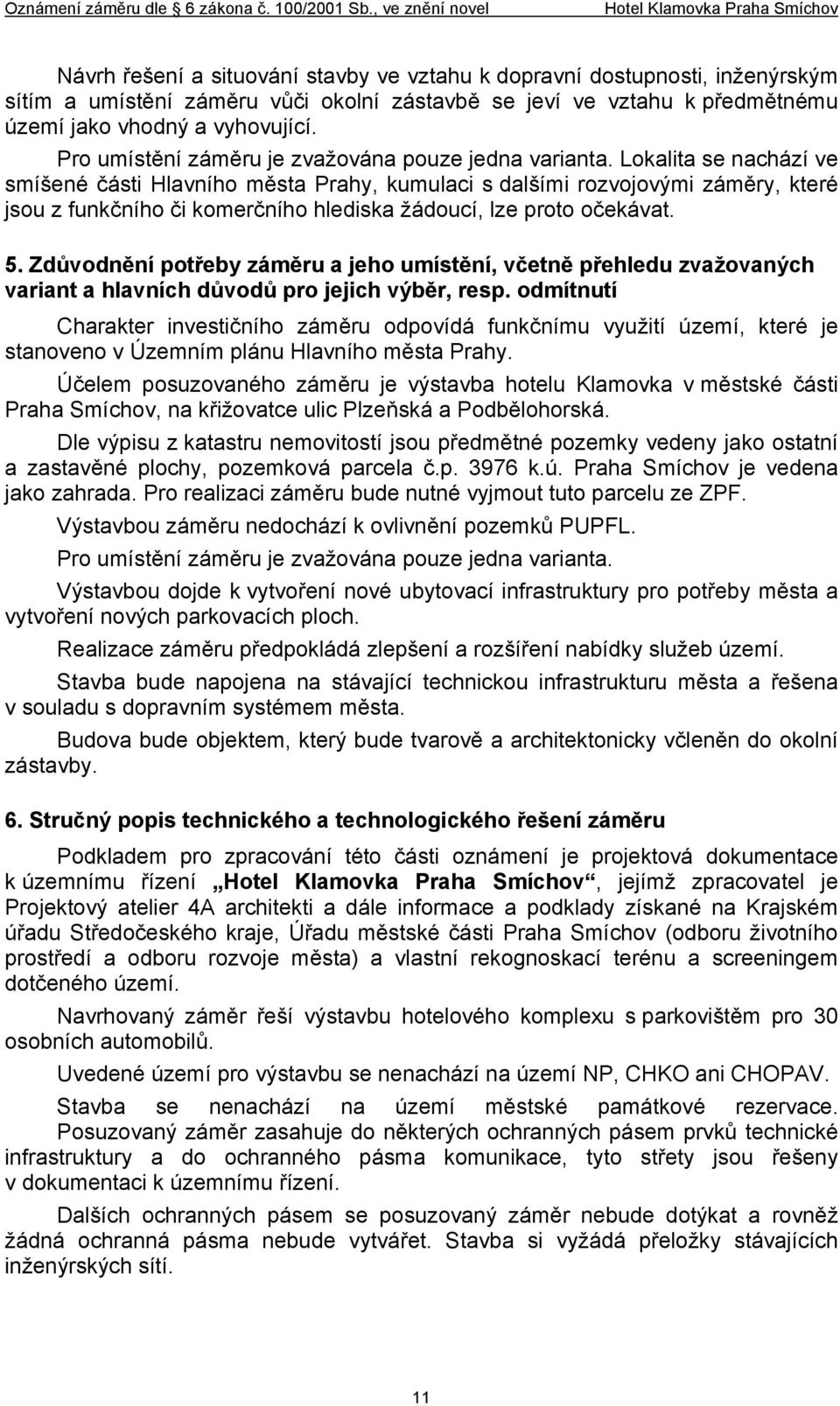 Oznámení záměru dle § 6 zákona č. 100/2001 Sb., ve znění novel Hotel Klamovka Praha Smíchov

Návrh řešení a situování stavby ve vztahu k dopravní dostupnosti, inženýrským sítím a umístění záměru vůči okolní zástavbě se jeví ve vztahu k předmětnému území jako vhodný a vyhovující.

Pro umístění záměru je zvažována pouze jedna varianta. Lokalita se nachází ve smíšené části Hlavního města Prahy, kumulaci s dalšími rozvojovými záměry, které jsou z funkčního či komerčního hlediska žádoucí, lze proto očekávat.

5. Zdůvodnění potřeby záměru a jeho umístění, včetně přehledu zvažovaných variant a hlavních důvodů pro jejich výběr, resp. odmítnutí

Charakter investičního záměru odpovídá funkčnímu využití území, které je stanoveno v Územním plánu Hlavního města Prahy.

Účelem posuzovaného záměru je výstavba hotelu Klamovka v městské části Praha Smíchov, na křižovatce ulic Plzeňská a Podbělohorská.

Dle výpisu z katastru nemovitostí jsou předmětné pozemky vedeny jako ostatní a zastavěné plochy, pozemková parcela č.p. 3976 k.ú. Praha Smíchov je vedena jako zahrada. Pro realizaci záměru bude nutné vyjmout tuto parcelu ze ZPF.

Výstavbou záměru nedochází k ovlivnění pozemků PUPFL.

Pro umístění záměru je zvažována pouze jedna varianta.

Výstavbou dojde k vytvoření nové ubytovací infrastruktury pro potřeby města a vytvoření nových parkovacích ploch.

Realizace záměru předpokládá zlepšení a rozšíření nabídky služeb území.

Stavba bude napojena na stávající technickou infrastrukturu města a řešena v souladu s dopravním systémem města.

Budova bude objektem, který bude tvarově a architektonicky včleněn do okolní zástavby.

6. Stručný popis technického a technologického řešení záměru

Podkladem pro zpracování této části oznámení je projektová dokumentace k územnímu řízení „Hotel Klamovka Praha Smíchov“, jejímž zpracovatel je Projektový atelier 4A architekti a dále informace a podklady získané na Krajském úřadu Středočeského kraje, Úřadu městské části Praha Smíchov (odboru životního prostředí a odboru rozvoje města) a vlastní rekognoskací terénu a screeningem dotčeného území.

Navrhovaný záměr řeší výstavbu hotelového komplexu s parkovištěm pro 30 osobních automobilů.

Uvedené území pro výstavbu se nenachází na území NP, CHKO ani CHOPAV.

Stavba se nenachází na území městské památkové rezervace. Posuzovaný záměr zasahuje do některých ochranných pásem prvků technické infrastruktury a do ochranného pásma komunikace, tyto střety jsou řešeny v dokumentaci k územnímu řízení.

Dalších ochranných pásem se posuzovaný záměr nebude dotýkat a rovněž žádná ochranná pásma nebude vytvářet. Stavba si vyžádá přeložky stávajících inženýrských sítí.

11